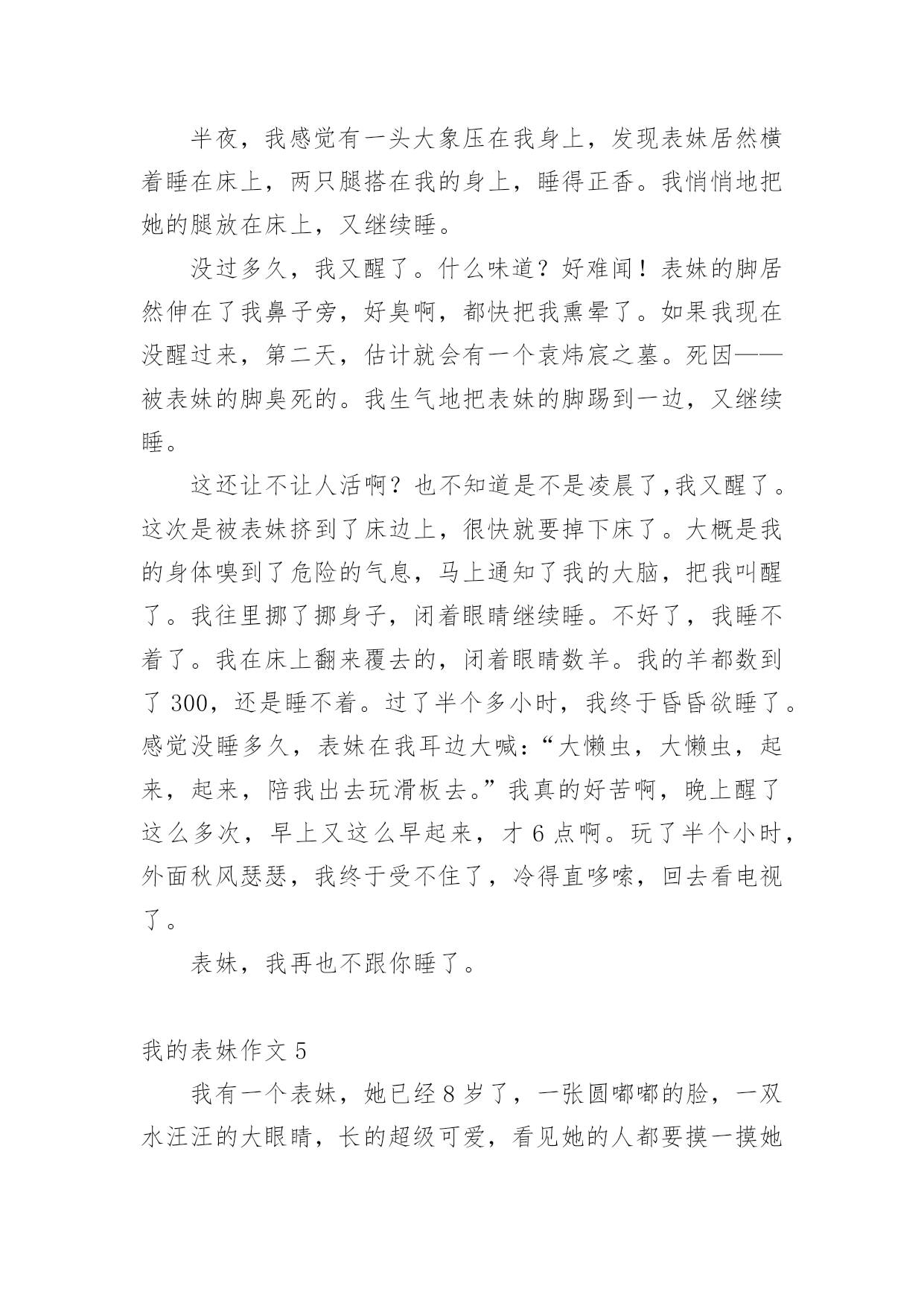 半夜，我感觉有一头大象压在我身上，发现表妹居然横着睡在床上，两只腿搭在我的身上，睡得正香。我悄悄地把她的腿放在床上，又继续睡。

没过多久，我又醒了。什么味道？好难闻！表妹的脚居然伸在了我鼻子旁，好臭啊，都快把我熏晕了。如果我现在没醒过来，第二天，估计就会有一个袁炜宸之墓。死因——被表妹的脚臭死的。我生气地把表妹的脚踢到一边，又继续睡。

这还让不让人活啊？也不知道是不是凌晨了,我又醒了。这次是被表妹挤到了床边上，很快就要掉下床了。大概是我的身体嗅到了危险的气息，马上通知了我的大脑，把我叫醒了。我往里挪了挪身子，闭着眼睛继续睡。不好了，我睡不着了。我在床上翻来覆去的，闭着眼睛数羊。我的羊都数到了 300，还是睡不着。过了半个多小时，我终于昏昏欲睡了。感觉没睡多久，表妹在我耳边大喊：“大懒虫，大懒虫，起来，起来，陪我出去玩滑板去。”我真的好苦啊，晚上醒了这么多次，早上又这么早起来，才 6 点啊。玩了半个小时，外面秋风瑟瑟，我终于受不住了，冷得直哆嗦，回去看电视了。

表妹，我再也不跟你睡了。

我的表妹作文 5

我有一个表妹，她已经 8 岁了，一张圆嘟嘟的脸，一双水汪汪的大眼睛，长的超级可爱，看见她的人都要摸一摸她